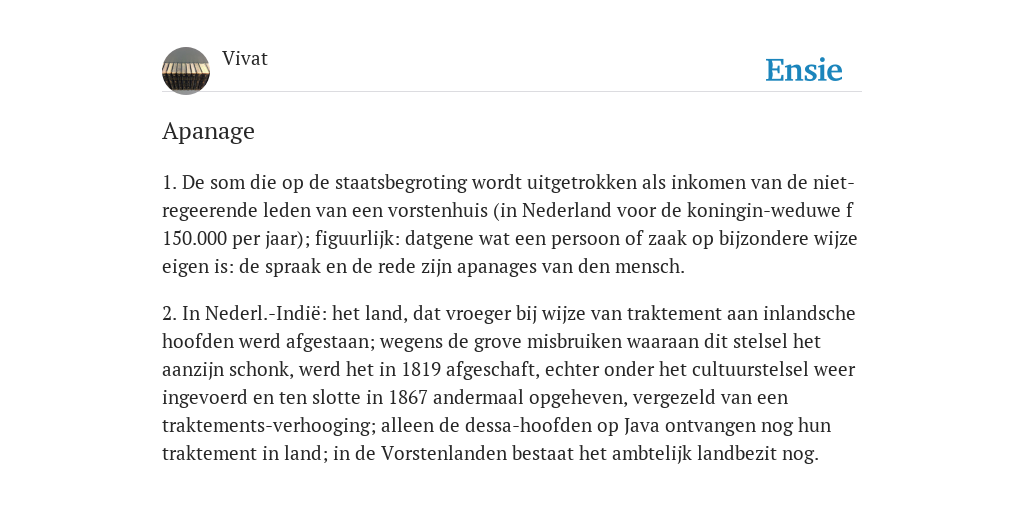 Vivat

Ensie

Apanage

1. De som die op de staatsbegroting wordt uitgetrokken als inkomen van de niet-regeerende leden van een vorstenhuis (in Nederland voor de koningin-weduwe f 150.000 per jaar); figuurlijk: datgene wat een persoon of zaak op bijzondere wijze eigen is: de spraak en de rede zijn apanages van den mensch.

2. In Nederl.-Indië: het land, dat vroeger bij wijze van traktement aan inlandsche hoofden werd afgestaan; wegens de grove misbruiken waaraan dit stelsel het aanzijn schonk, werd het in 1819 afgeschaft, echter onder het cultuurstelsel weer ingevoerd en ten slotte in 1867 andermaal opgeheven, vergezeld van een traktements-verhooging; alleen de dessa-hoofden op Java ontvangen nog hun traktement in land; in de Vorstenlanden bestaat het ambtelijk landbezit nog.